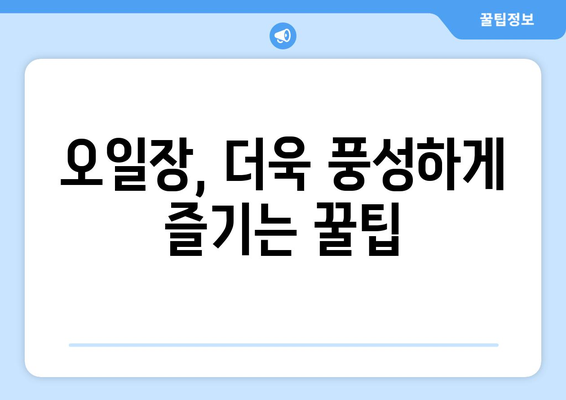 꿀팁정보

오일장, 더욱 풍성하게 즐기는 꿀팁